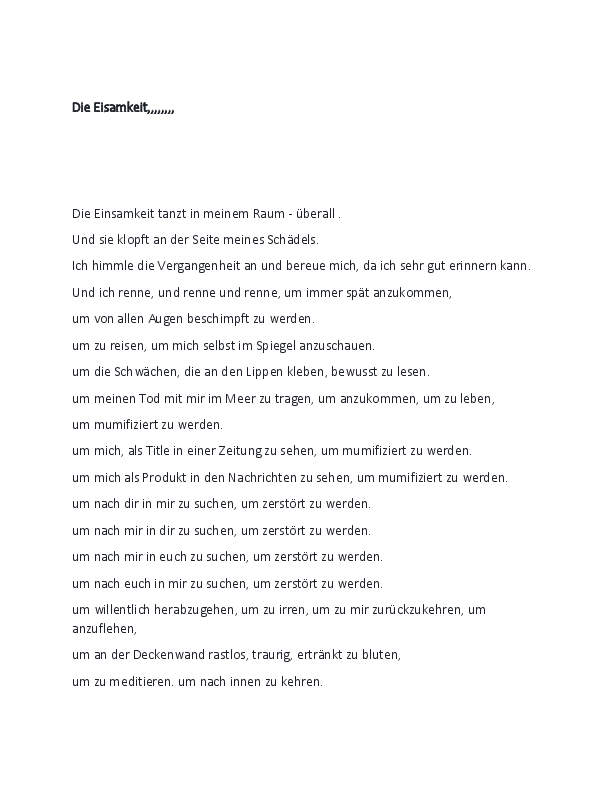 Die Eisamkeit,,,,,,,,

Die Einsamkeit tanzt in meinem Raum - überall .

Und sie klopft an der Seite meines Schädels.

Ich himmle die Vergangenheit an und bereue mich, da ich sehr gut erinnern kann.

Und ich renne, und renne und renne, um immer spät anzukommen,

um von allen Augen beschimpft zu werden.

um zu reisen, um mich selbst im Spiegel anzuschauen.

um die Schwächen, die an den Lippen kleben, bewusst zu lesen.

um meinen Tod mit mir im Meer zu tragen, um anzukommen, um zu leben,

um mumifiziert zu werden.

um mich, als Title in einer Zeitung zu sehen, um mumifiziert zu werden.

um mich als Produkt in den Nachrichten zu sehen, um mumifiziert zu werden.

um nach dir in mir zu suchen, um zerstört zu werden.

um nach mir in dir zu suchen, um zerstört zu werden.

um nach mir in euch zu suchen, um zerstört zu werden.

um nach euch in mir zu suchen, um zerstört zu werden.

um willentlich herabzugehen, um zu irren, um zu mir zurückzukehren, um anzuflehen,

um an der Deckenwand rastlos, traurig, ertränkt zu bluten,

um zu meditieren. um nach innen zu kehren.